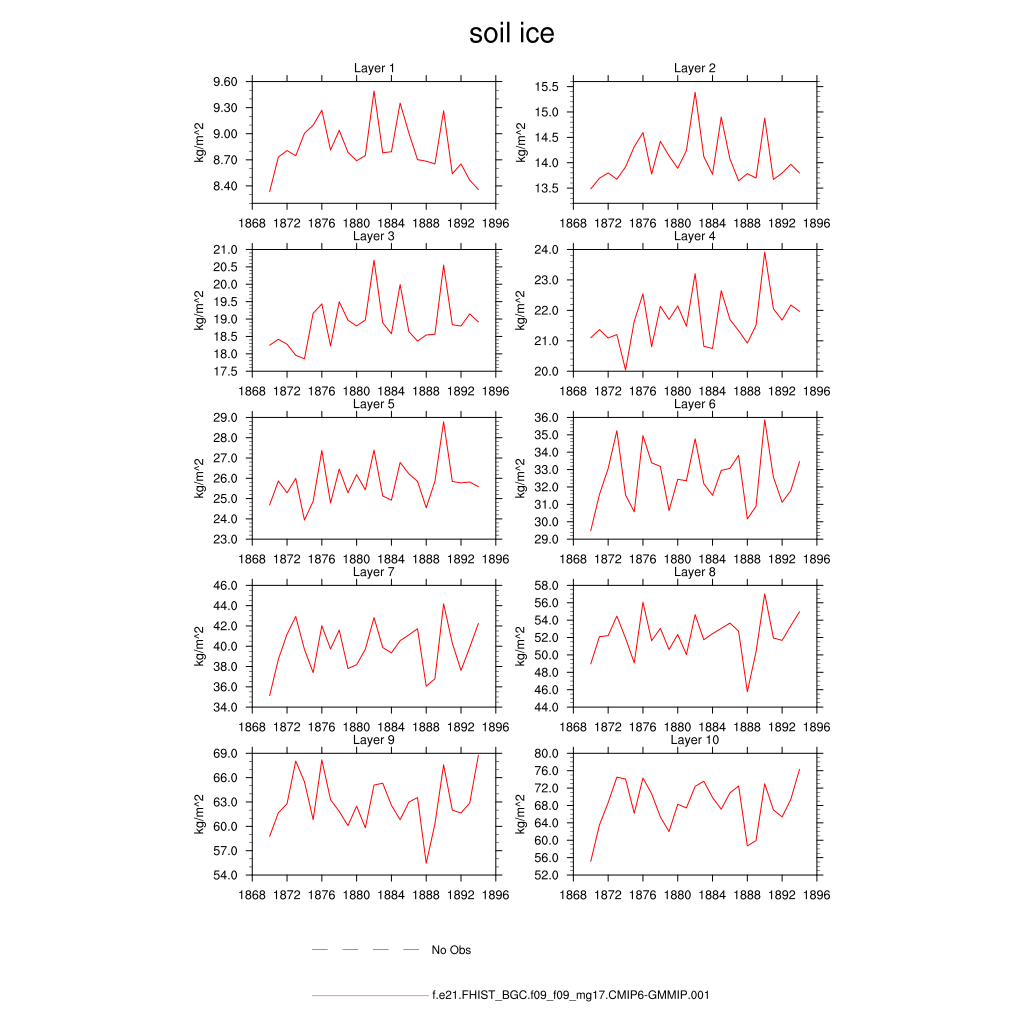 soil ice

Layer 1
kg/m^2
9.60
9.30
9.00
8.70
8.40
1868 1872 1876 1880 1884 1888 1892 1896

Layer 2
kg/m^2
15.5
15.0
14.5
14.0
13.5
1868 1872 1876 1880 1884 1888 1892 1896

Layer 3
kg/m^2
21.0
20.5
20.0
19.5
19.0
18.5
18.0
17.5
1868 1872 1876 1880 1884 1888 1892 1896

Layer 4
kg/m^2
24.0
23.0
22.0
21.0
20.0
1868 1872 1876 1880 1884 1888 1892 1896

Layer 5
kg/m^2
29.0
28.0
27.0
26.0
25.0
24.0
23.0
1868 1872 1876 1880 1884 1888 1892 1896

Layer 6
kg/m^2
36.0
35.0
34.0
33.0
32.0
31.0
30.0
29.0
1868 1872 1876 1880 1884 1888 1892 1896

Layer 7
kg/m^2
46.0
44.0
42.0
40.0
38.0
36.0
34.0
1868 1872 1876 1880 1884 1888 1892 1896

Layer 8
kg/m^2
58.0
56.0
54.0
52.0
50.0
48.0
46.0
44.0
1868 1872 1876 1880 1884 1888 1892 1896

Layer 9
kg/m^2
69.0
66.0
63.0
60.0
57.0
54.0
1868 1872 1876 1880 1884 1888 1892 1896

Layer 10
kg/m^2
80.0
76.0
72.0
68.0
64.0
60.0
56.0
52.0
1868 1872 1876 1880 1884 1888 1892 1896

No Obs

f.e21.FHIST_BGC.f09_f09_mg17.CMIP6-GMMIP.001